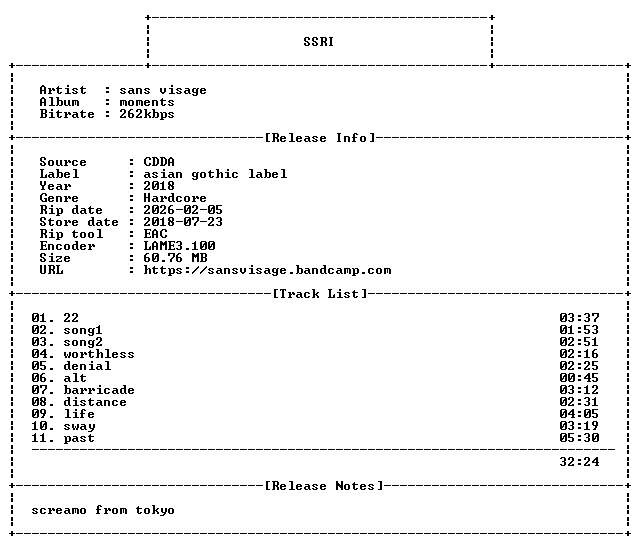 SSRI

Artist : sans visage
Album : moments
Bitrate : 262kbps

[Release Info]

Source : CDDA
Label : asian gothic label
Year : 2018
Genre : Hardcore
Rip date : 2026-02-05
Store date : 2018-07-23
Rip tool : EAC
Encoder : LAME3.100
Size : 60.76 MB
URL : https://sansvisage.bandcamp.com

[Track List]

01. 22 03:37
02. song1 01:53
03. song2 02:51
04. worthless 02:16
05. denial 02:25
06. alt 00:45
07. barricade 03:12
08. distance 02:31
09. life 04:05
10. sway 03:19
11. past 05:30

32:24

[Release Notes]

screamo from tokyo